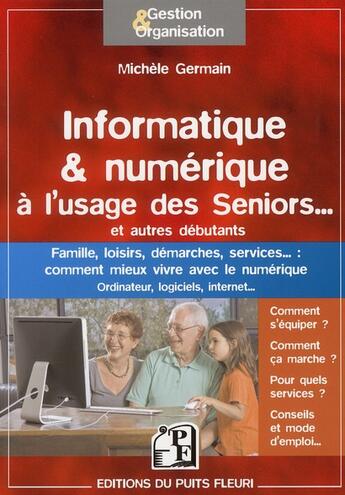 Gestion
& Organisation

Michèle Germain

Informatique & numérique à l'usage des Seniors…

et autres débutants

Famille, loisirs, démarches, services… : comment mieux vivre avec le numérique

Ordinateur, logiciels, internet…

Comment s'équiper ?

Comment ça marche ?

Pour quels services ?

Conseils et mode d'emploi…

PF

EDITIONS DU PUITS FLEURI